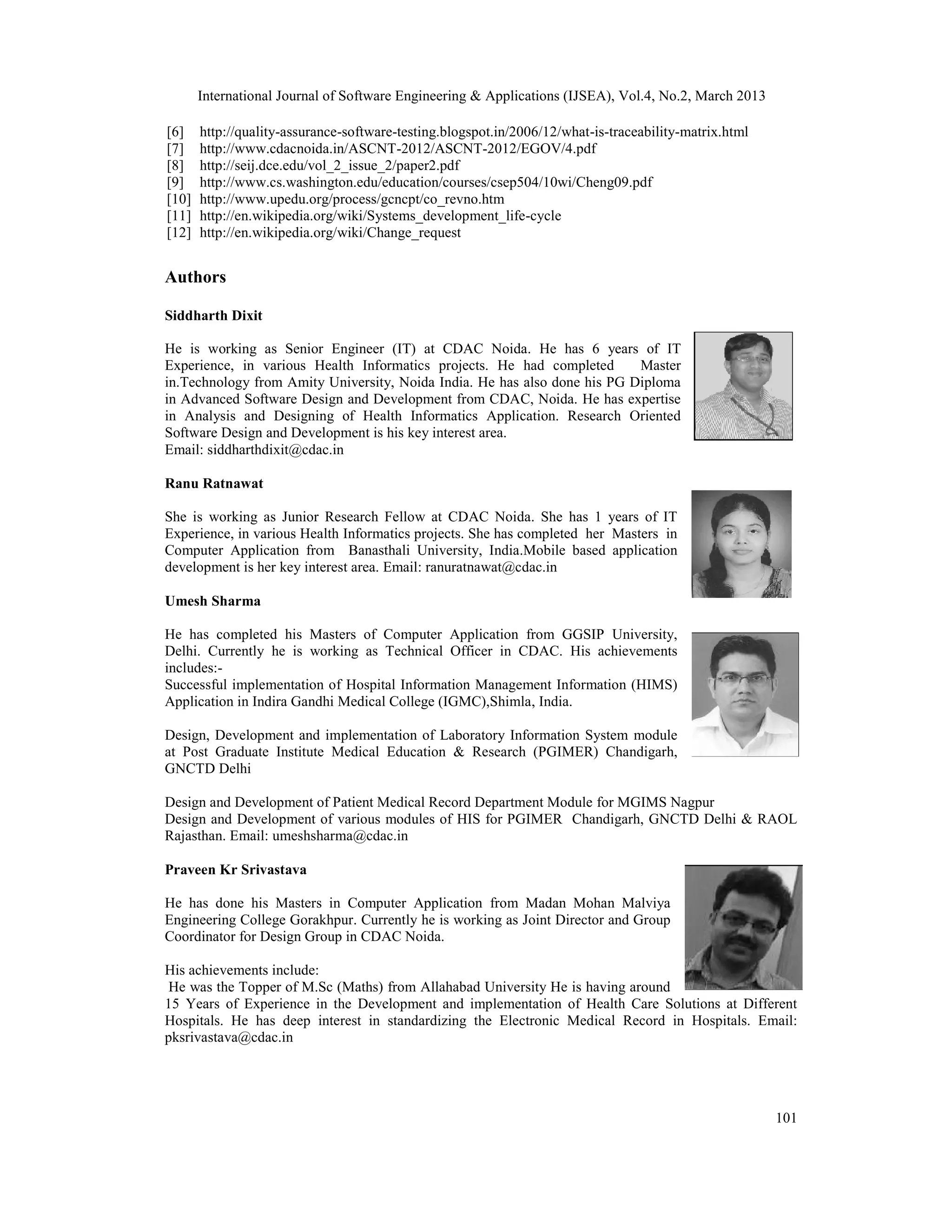 International Journal of Software Engineering & Applications (IJSEA), Vol.4, No.2, March 2013

[6] http://quality-assurance-software-testing.blogspot.in/2006/12/what-is-traceability-matrix.html
[7] http://www.cdacnoida.in/ASCNT-2012/ASCNT-2012/EGOV/4.pdf
[8] http://seij.dce.edu/vol_2_issue_2/paper2.pdf
[9] http://www.cs.washington.edu/education/courses/csep504/10wi/Cheng09.pdf
[10] http://www.upedu.org/process/gcncpt/co_revno.htm
[11] http://en.wikipedia.org/wiki/Systems_development_life-cycle
[12] http://en.wikipedia.org/wiki/Change_request

Authors

Siddharth Dixit

He is working as Senior Engineer (IT) at CDAC Noida. He has 6 years of IT Experience, in various Health Informatics projects. He had completed Master in.Technology from Amity University, Noida India. He has also done his PG Diploma in Advanced Software Design and Development from CDAC, Noida. He has expertise in Analysis and Designing of Health Informatics Application. Research Oriented Software Design and Development is his key interest area.
Email: siddharthdixit@cdac.in

Ranu Ratnawat

She is working as Junior Research Fellow at CDAC Noida. She has 1 years of IT Experience, in various Health Informatics projects. She has completed her Masters in Computer Application from Banasthali University, India.Mobile based application development is her key interest area. Email: ranuratnawat@cdac.in

Umesh Sharma

He has completed his Masters of Computer Application from GGSIP University, Delhi. Currently he is working as Technical Officer in CDAC. His achievements includes:-
Successful implementation of Hospital Information Management Information (HIMS) Application in Indira Gandhi Medical College (IGMC),Shimla, India.

Design, Development and implementation of Laboratory Information System module at Post Graduate Institute Medical Education & Research (PGIMER) Chandigarh, GNCTD Delhi

Design and Development of Patient Medical Record Department Module for MGIMS Nagpur
Design and Development of various modules of HIS for PGIMER Chandigarh, GNCTD Delhi & RAOL Rajasthan. Email: umeshsharma@cdac.in

Praveen Kr Srivastava

He has done his Masters in Computer Application from Madan Mohan Malviya Engineering College Gorakhpur. Currently he is working as Joint Director and Group Coordinator for Design Group in CDAC Noida.

His achievements include:
He was the Topper of M.Sc (Maths) from Allahabad University He is having around 15 Years of Experience in the Development and implementation of Health Care Solutions at Different Hospitals. He has deep interest in standardizing the Electronic Medical Record in Hospitals. Email: pksrivastava@cdac.in

101